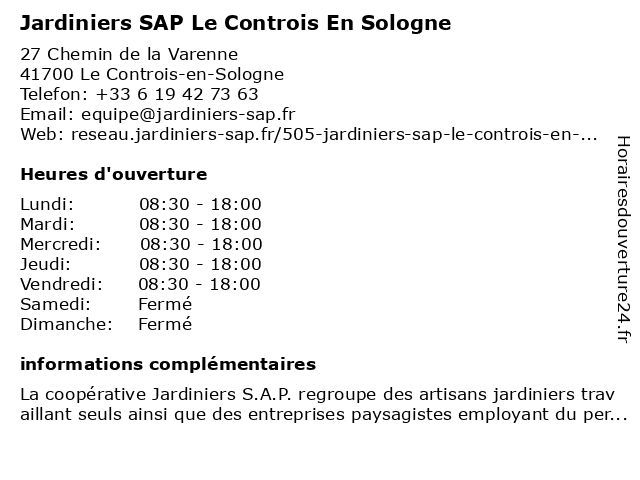 Jardiniers SAP Le Controis En Sologne

27 Chemin de la Varenne
41700 Le Controis-en-Sologne
Telefon: +33 6 19 42 73 63
Email: equipe@jardiniers-sap.fr
Web: reseau.jardiniers-sap.fr/505-jardiniers-sap-le-controis-en-...

Heures d'ouverture

Lundi: 08:30 - 18:00
Mardi: 08:30 - 18:00
Mercredi: 08:30 - 18:00
Jeudi: 08:30 - 18:00
Vendredi: 08:30 - 18:00
Samedi: Fermé
Dimanche: Fermé

informations complémentaires

La coopérative Jardiniers S.A.P. regroupe des artisans jardiniers travaillant seuls ainsi que des entreprises paysagistes employant du per...

Horairesdouverture24.fr